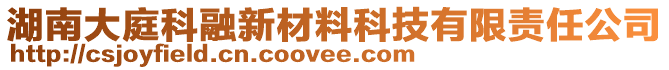 湖南大庭科融新材料科技有限责任公司
http://csjoyfield.cn.coovee.com